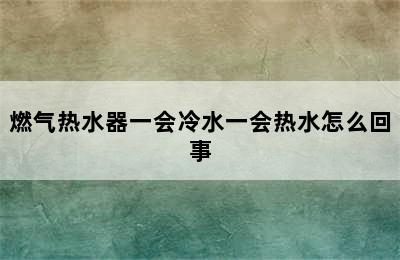 燃气热水器一会冷水一会热水怎么回事